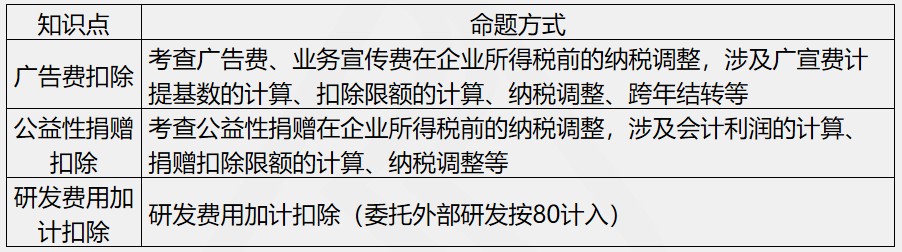 | 知识点 | 命题方式 |
|---|---|
| 广告费扣除 | 考查广告费、业务宣传费在企业所得税前的纳税调整，涉及广宣费计提基数的计算、扣除限额的计算、纳税调整、跨年结转等 |
| 公益性捐赠扣除 | 考查公益性捐赠在企业所得税前的纳税调整，涉及会计利润的计算、捐赠扣除限额的计算、纳税调整等 |
| 研发费用加计扣除 | 研发费用加计扣除（委托外部研发按80计入） |